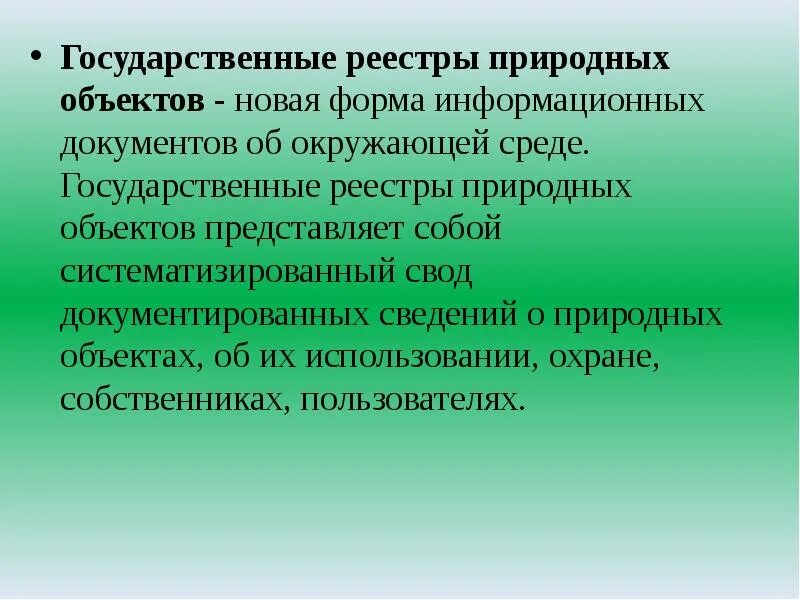 • Государственные реестры природных объектов - новая форма информационных документов об окружающей среде. Государственные реестры природных объектов представляет собой систематизированный свод документированных сведений о природных объектах, об их использовании, охране, собственниках, пользователях.